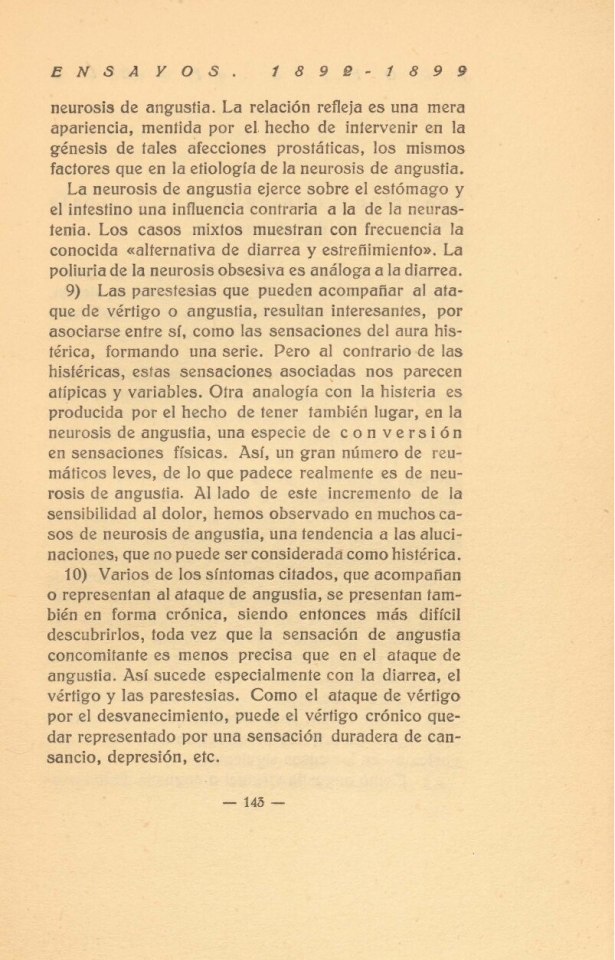 ENSAYOS. 1892-1899

neurosis de angustia. La relación refleja es una mera apariencia, mentida por el hecho de intervenir en la génesis de tales afecciones prostáticas, los mismos factores que en la etiología de la neurosis de angustia.

La neurosis de angustia ejerce sobre el estómago y el intestino una influencia contraria a la de la neurastenia. Los casos mixtos muestran con frecuencia la conocida «alternativa de diarrea y estreñimiento». La poliuria de la neurosis obsesiva es análoga a la diarrea.

9) Las parestesias que pueden acompañar al ataque de vértigo o angustia, resultan interesantes, por asociarse entre sí, como las sensaciones del aura histérica, formando una serie. Pero al contrario de las histéricas, estas sensaciones asociadas nos parecen atípicas y variables. Otra analogía con la histeria es producida por el hecho de tener también lugar, en la neurosis de angustia, una especie de conversión en sensaciones físicas. Así, un gran número de reumáticos leves, de lo que padece realmente es de neurosis de angustia. Al lado de este incremento de la sensibilidad al dolor, hemos observado en muchos casos de neurosis de angustia, una tendencia a las alucinaciones, que no puede ser considerada como histérica.

10) Varios de los síntomas citados, que acompañan o representan al ataque de angustia, se presentan también en forma crónica, siendo entonces más difícil descubrirlos, toda vez que la sensación de angustia concomitante es menos precisa que en el ataque de angustia. Así sucede especialmente con la diarrea, el vértigo y las parestesias. Como el ataque de vértigo por el desvanecimiento, puede el vértigo crónico quedar representado por una sensación duradera de cansancio, depresión, etc.

— 145 —